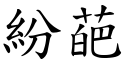 紛葩